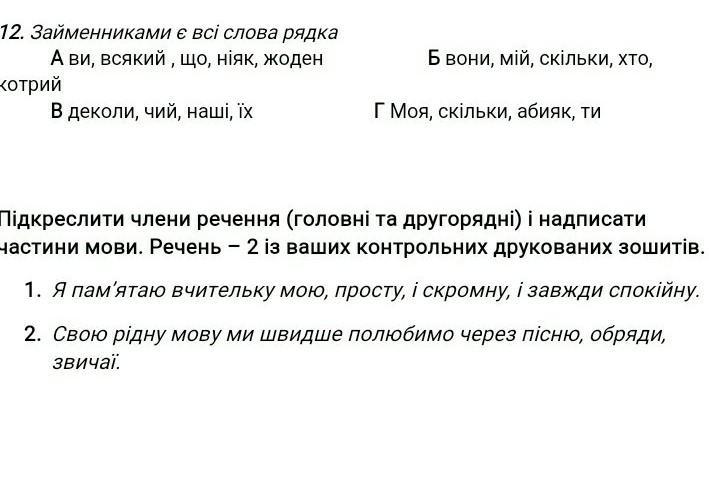 12. Займенниками є всі слова рядка
А ви, всякий , що, ніяк, жоден Б вони, мій, скільки, хто, котрий
В деколи, чий, наші, їх Г Моя, скільки, абияк, ти

Підкреслити члени речення (головні та другорядні) і надписати частини мови. Речень – 2 із ваших контрольних друкованих зошитів.

1. Я пам'ятаю вчительку мою, просту, і скромну, і завжди спокійну.

2. Свою рідну мову ми швидше полюбимо через пісню, обряди, звичаї.